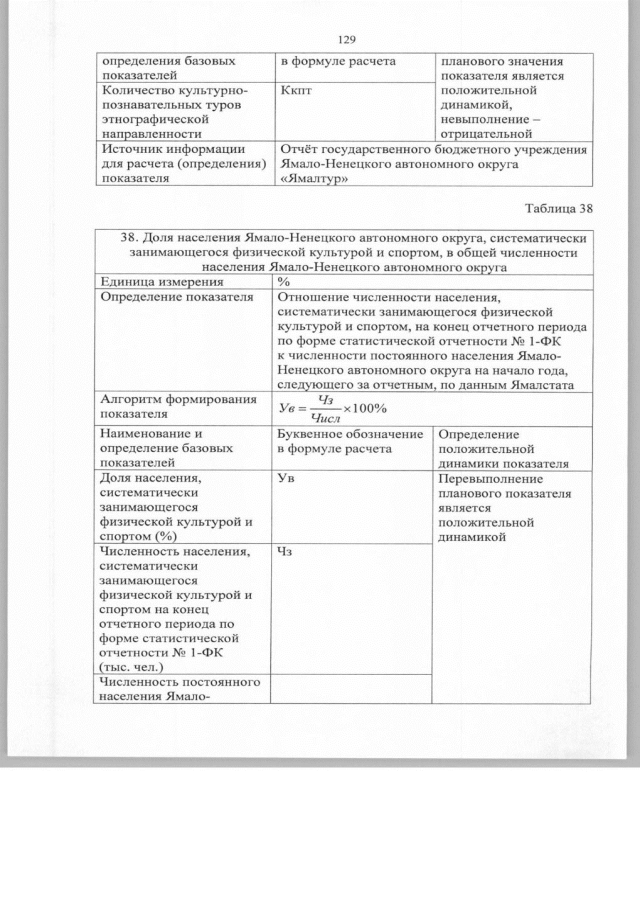 129

| определения базовых показателей | в формуле расчета | планового значения показателя является положительной динамикой, невыполнение – отрицательной |
|---|---|---|
| Количество культурно-познавательных туров этнографической направленности | Ккпт | |
| Источник информации для расчета (определения) показателя | Отчёт государственного бюджетного учреждения Ямало-Ненецкого автономного округа «Ямалтур» | |

Таблица 38

| 38. Доля населения Ямало-Ненецкого автономного округа, систематически занимающегося физической культурой и спортом, в общей численности населения Ямало-Ненецкого автономного округа | | |
|---|---|---|
| Единица измерения | % | |
| Определение показателя | Отношение численности населения, систематически занимающегося физической культурой и спортом, на конец отчетного периода по форме статистической отчетности № 1-ФК к численности постоянного населения Ямало-Ненецкого автономного округа на начало года, следующего за отчетным, по данным Ямалстата | |
| Алгоритм формирования показателя | $Ув = \frac{Чз}{Числ} \times 100\%$ | |
| Наименование и определение базовых показателей | Буквенное обозначение в формуле расчета | Определение положительной динамики показателя |
| Доля населения, систематически занимающегося физической культурой и спортом (%) | Ув | Перевыполнение планового показателя является положительной динамикой |
| Численность населения, систематически занимающегося физической культурой и спортом на конец отчетного периода по форме статистической отчетности № 1-ФК (тыс. чел.) | Чз | |
| Численность постоянного населения Ямало- | | |